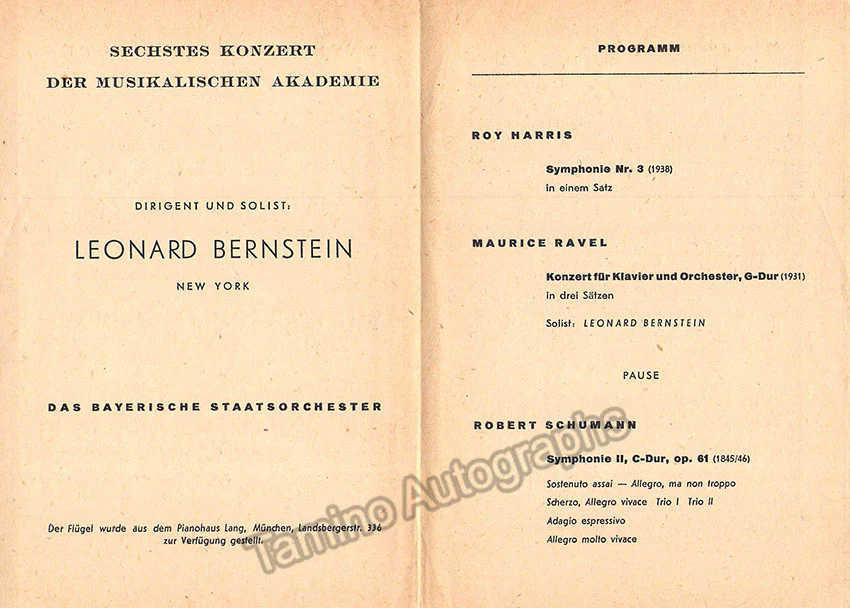 SECHSTES KONZERT
DER MUSIKALISCHEN AKADEMIE

DIRIGENT UND SOLIST:

LEONARD BERNSTEIN

NEW YORK

DAS BAYERISCHE STAATSORCHESTER

Der Flügel wurde aus dem Pianohaus Lang, München, Landsbergerstr. 336 zur Verfügung gestellt.

PROGRAMM

ROY HARRIS

Symphonie Nr. 3 (1938)
in einem Satz

MAURICE RAVEL

Konzert für Klavier und Orchester, G-Dur (1931)
in drei Sätzen

Solist: LEONARD BERNSTEIN

PAUSE

ROBERT SCHUMANN

Symphonie II, C-Dur, op. 61 (1845/46)

Sostenuto assai — Allegro, ma non troppo
Scherzo, Allegro vivace Trio I Trio II
Adagio espressivo
Allegro molto vivace

Tamino Autographs